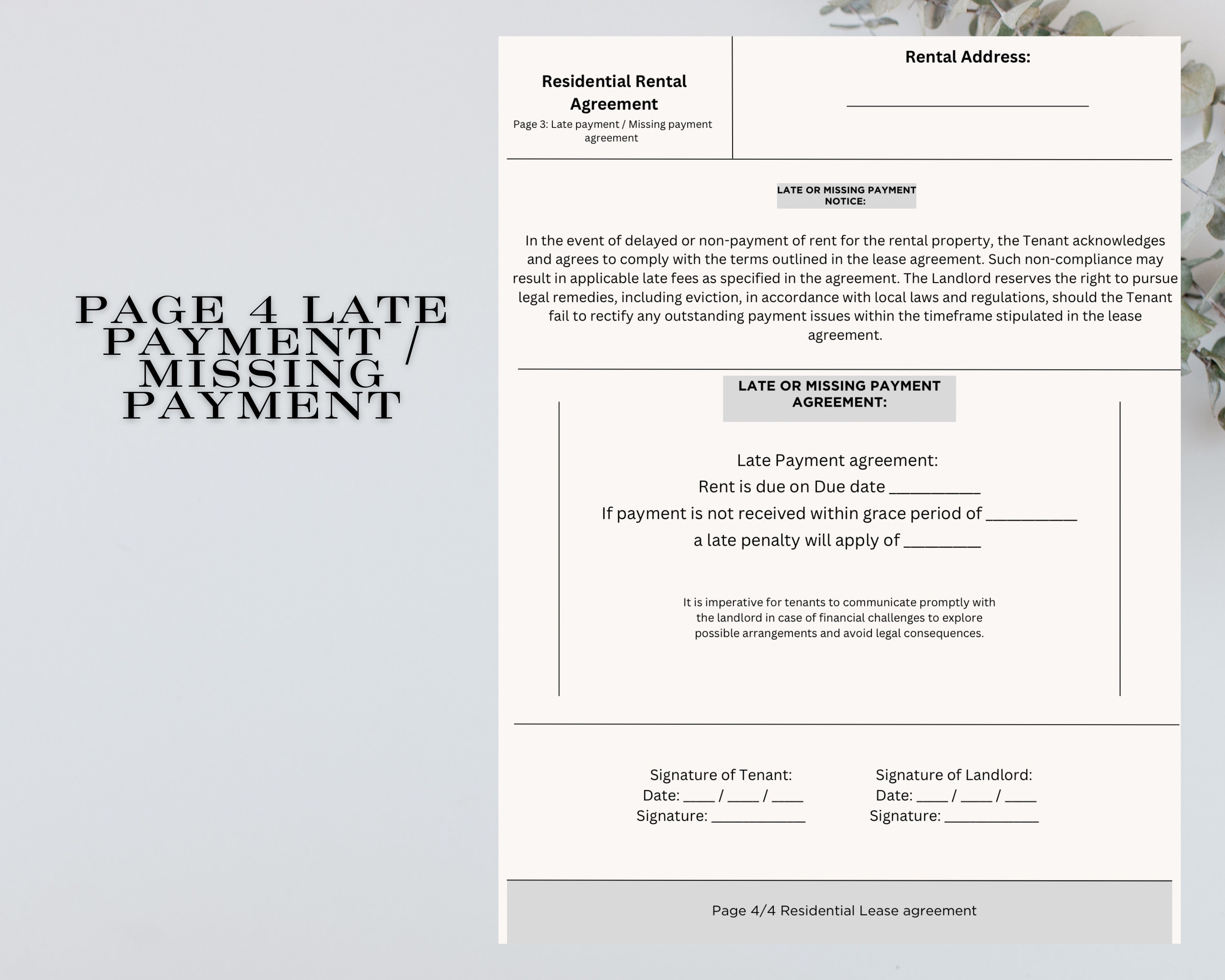 PAGE 4 LATE PAYMENT / MISSING PAYMENT

Residential Rental Agreement
Page 3: Late payment / Missing payment agreement

Rental Address:
____

LATE OR MISSING PAYMENT NOTICE:

In the event of delayed or non-payment of rent for the rental property, the Tenant acknowledges and agrees to comply with the terms outlined in the lease agreement. Such non-compliance may result in applicable late fees as specified in the agreement. The Landlord reserves the right to pursue legal remedies, including eviction, in accordance with local laws and regulations, should the Tenant fail to rectify any outstanding payment issues within the timeframe stipulated in the lease agreement.

LATE OR MISSING PAYMENT AGREEMENT:

Late Payment agreement:
Rent is due on Due date ____
If payment is not received within grace period of ____
a late penalty will apply of ____

It is imperative for tenants to communicate promptly with the landlord in case of financial challenges to explore possible arrangements and avoid legal consequences.

Signature of Tenant:
Date: ____ / ____ / ____
Signature: ____

Signature of Landlord:
Date: ____ / ____ / ____
Signature: ____

Page 4/4 Residential Lease agreement